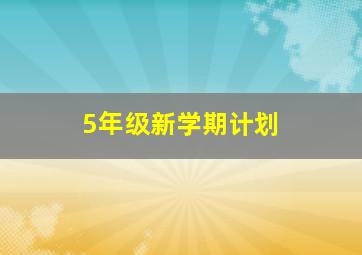 5年级新学期计划